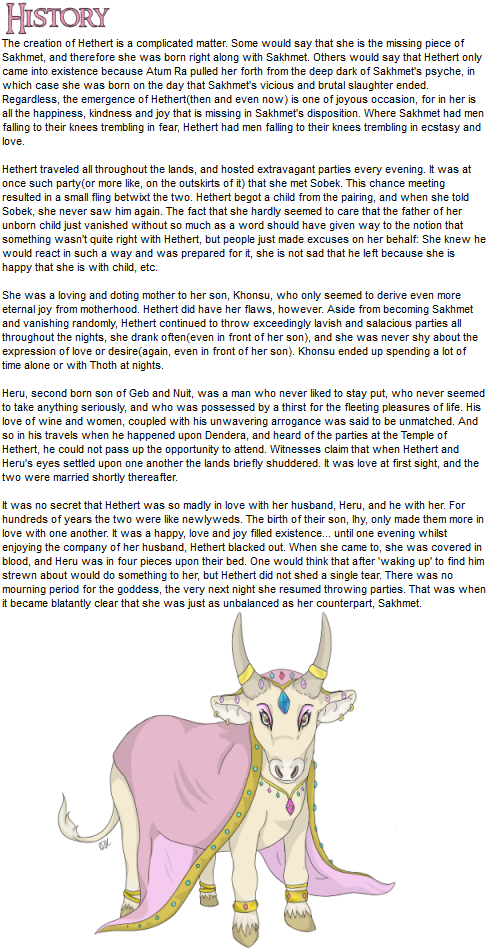 HISTORY

The creation of Hethert is a complicated matter. Some would say that she is the missing piece of Sakhmet, and therefore she was born right along with Sakhmet. Others would say that Hethert only came into existence because Atum Ra pulled her forth from the deep dark of Sakhmet's psyche, in which case she was born on the day that Sakhmet's vicious and brutal slaughter ended. Regardless, the emergence of Hethert(then and even now) is one of joyous occasion, for in her is all the happiness, kindness and joy that is missing in Sakhmet's disposition. Where Sakhmet had men falling to their knees trembling in fear, Hethert had men falling to their knees trembling in ecstasy and love.

Hethert traveled all throughout the lands, and hosted extravagant parties every evening. It was at once such party(or more like, on the outskirts of it) that she met Sobek. This chance meeting resulted in a small fling betwixt the two. Hethert begot a child from the pairing, and when she told Sobek, she never saw him again. The fact that she hardly seemed to care that the father of her unborn child just vanished without so much as a word should have given way to the notion that something wasn't quite right with Hethert, but people just made excuses on her behalf: She knew he would react in such a way and was prepared for it, she is not sad that he left because she is happy that she is with child, etc.

She was a loving and doting mother to her son, Khonsu, who only seemed to derive even more eternal joy from motherhood. Hethert did have her flaws, however. Aside from becoming Sakhmet and vanishing randomly, Hethert continued to throw exceedingly lavish and salacious parties all throughout the nights, she drank often(even in front of her son), and she was never shy about the expression of love or desire(again, even in front of her son). Khonsu ended up spending a lot of time alone or with Thoth at nights.

Heru, second born son of Geb and Nuit, was a man who never liked to stay put, who never seemed to take anything seriously, and who was possessed by a thirst for the fleeting pleasures of life. His love of wine and women, coupled with his unwavering arrogance was said to be unmatched. And so in his travels when he happened upon Dendera, and heard of the parties at the Temple of Hethert, he could not pass up the opportunity to attend. Witnesses claim that when Hethert and Heru's eyes settled upon one another the lands briefly shuddered. It was love at first sight, and the two were married shortly thereafter.

It was no secret that Hethert was so madly in love with her husband, Heru, and he with her. For hundreds of years the two were like newlyweds. The birth of their son, Ihy, only made them more in love with one another. It was a happy, love and joy filled existence... until one evening whilst enjoying the company of her husband, Hethert blacked out. When she came to, she was covered in blood, and Heru was in four pieces upon their bed. One would think that after 'waking up' to find him strewn about would do something to her, but Hethert did not shed a single tear. There was no mourning period for the goddess, the very next night she resumed throwing parties. That was when it became blatantly clear that she was just as unbalanced as her counterpart, Sakhmet.